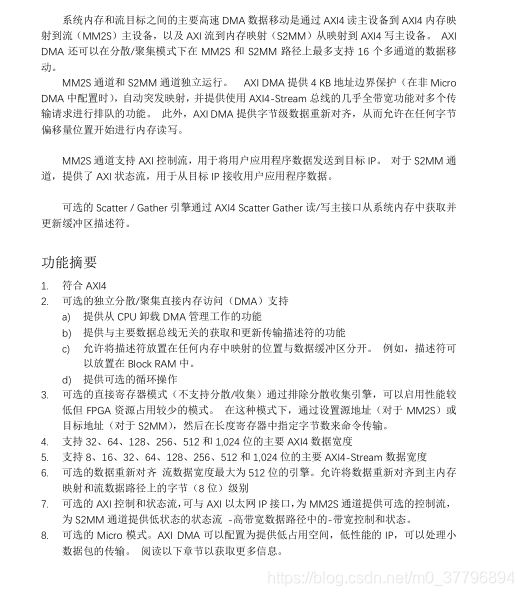 系统内存和流目标之间的主要高速 DMA 数据移动是通过 AXI4 读主设备到 AXI4 内存映射到流（MM2S）主设备，以及 AXI 流到内存映射（S2MM）从映射到 AXI4 写主设备。 AXI DMA 还可以在分散/聚集模式下在 MM2S 和 S2MM 路径上最多支持 16 个多通道的数据移动。

MM2S 通道和 S2MM 通道独立运行。 AXI DMA 提供 4 KB 地址边界保护（在非 Micro DMA 中配置时），自动突发映射，并提供使用 AXI4-Stream 总线的几乎全带宽功能对多个传输请求进行排队的功能。 此外，AXI DMA 提供字节级数据重新对齐，从而允许在任何字节偏移量位置开始进行内存读写。

MM2S 通道支持 AXI 控制流，用于将用户应用程序数据发送到目标 IP。 对于 S2MM 通道，提供了 AXI 状态流，用于从目标 IP 接收用户应用程序数据。

可选的 Scatter / Gather 引擎通过 AXI4 Scatter Gather 读/写主接口从系统内存中获取并更新缓冲区描述符。

功能摘要

1. 符合 AXI4
2. 可选的独立分散/聚集直接内存访问（DMA）支持
a) 提供从 CPU 卸载 DMA 管理工作的功能
b) 提供与主要数据总线无关的获取和更新传输描述符的功能
c) 允许将描述符放置在任何内存中映射的位置与数据缓冲区分开。 例如，描述符可以放置在 Block RAM 中。
d) 提供可选的循环操作
3. 可选的直接寄存器模式（不支持分散/收集）通过排除分散收集引擎，可以启用性能较低但 FPGA 资源占用较少的模式。 在这种模式下，通过设置源地址（对于 MM2S）或目标地址（对于 S2MM），然后在长度寄存器中指定字节数来命令传输。
4. 支持 32、64、128、256、512 和 1,024 位的主要 AXI4 数据宽度
5. 支持 8、16、32、64、128、256、512 和 1,024 位的主要 AXI4-Stream 数据宽度
6. 可选的数据重新对齐 流数据宽度最大为 512 位的引擎。允许将数据重新对齐到主内存映射和流数据路径上的字节（8 位）级别
7. 可选的 AXI 控制和状态流,可与 AXI 以太网 IP 接口,为 MM2S 通道提供可选的控制流,为 S2MM 通道提供低状态的状态流 -高带宽数据路径中的-带宽控制和状态。
8. 可选的 Micro 模式。AXI DMA 可以配置为提供低占用空间，低性能的 IP，可以处理小数据包的传输。 阅读以下章节以获取更多信息。

https://blog.csdn.net/m0_37796894